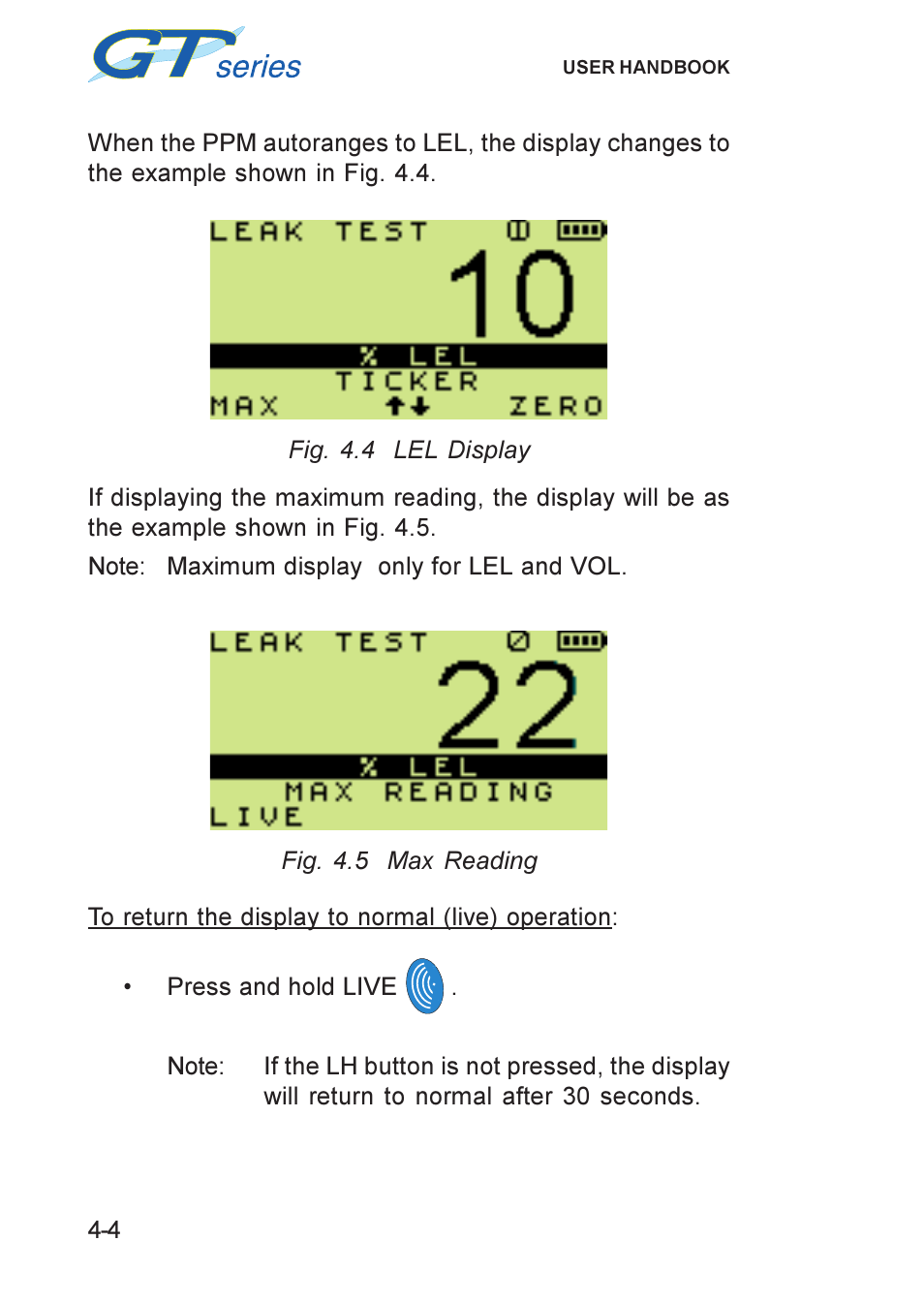 GT series

USER HANDBOOK

When the PPM autoranges to LEL, the display changes to the example shown in Fig. 4.4.

LEAK TEST

10

% LEL
TICKER
MAX ↑↓ ZERO

Fig. 4.4 LEL Display

If displaying the maximum reading, the display will be as the example shown in Fig. 4.5.

Note: Maximum display only for LEL and VOL.

LEAK TEST

22

% LEL
MAX READING
LIVE

Fig. 4.5 Max Reading

To return the display to normal (live) operation:

• Press and hold LIVE .

Note: If the LH button is not pressed, the display will return to normal after 30 seconds.

4-4